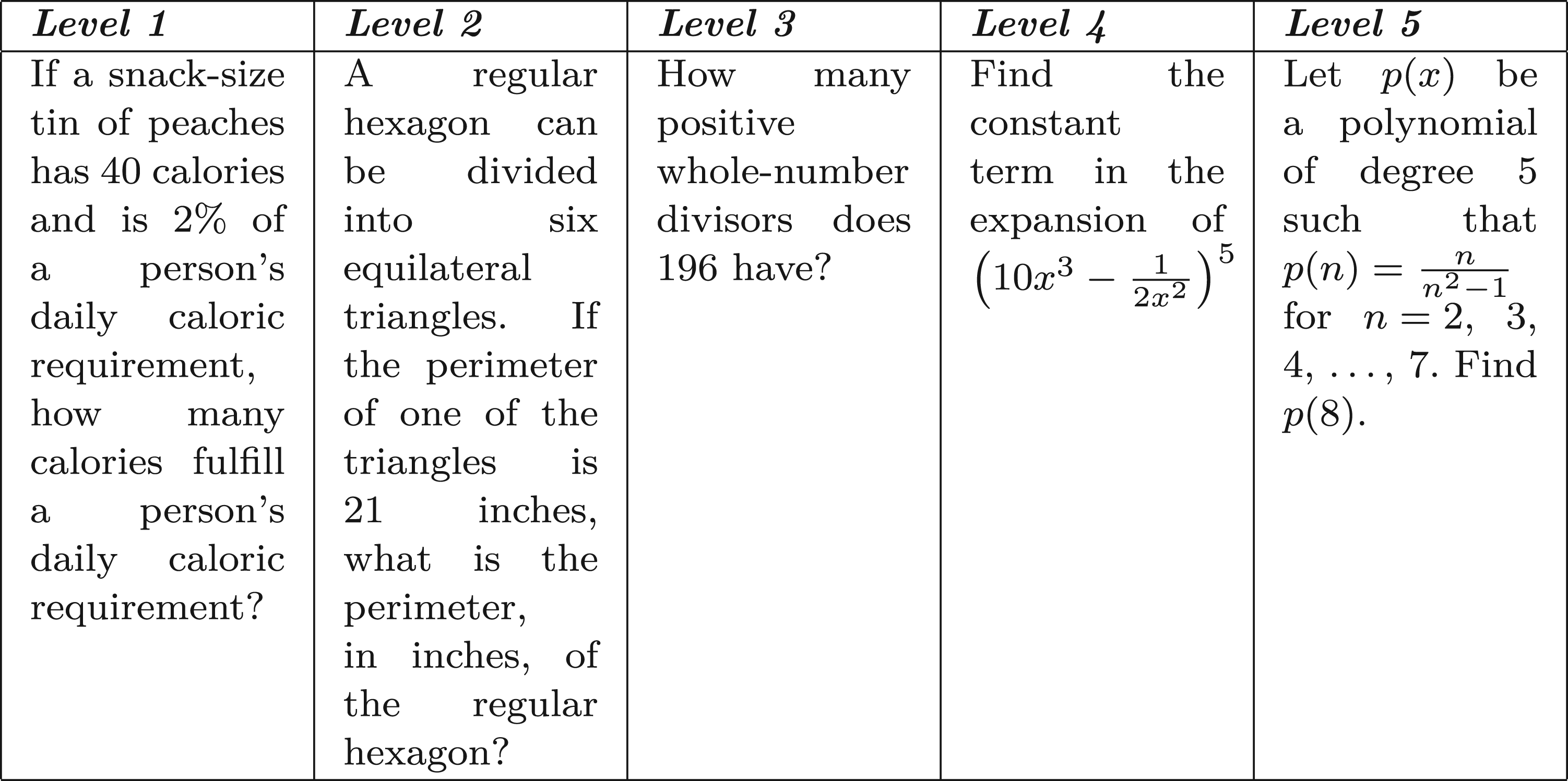 | Level 1 | Level 2 | Level 3 | Level 4 | Level 5 |
|---|---|---|---|---|
| If a snack-size tin of peaches has 40 calories and is 2% of a person's daily caloric requirement, how many calories fulfill a person's daily caloric requirement? | A regular hexagon can be divided into six equilateral triangles. If the perimeter of one of the triangles is 21 inches, what is the perimeter, in inches, of the regular hexagon? | How many positive whole-number divisors does 196 have? | Find the constant term in the expansion of $\left(10x^3 - \frac{1}{2x^2}\right)^5$ | Let $p(x)$ be a polynomial of degree 5 such that $p(n) = \frac{n}{n^2-1}$ for $n = 2, 3, 4, \ldots, 7$. Find $p(8)$. |